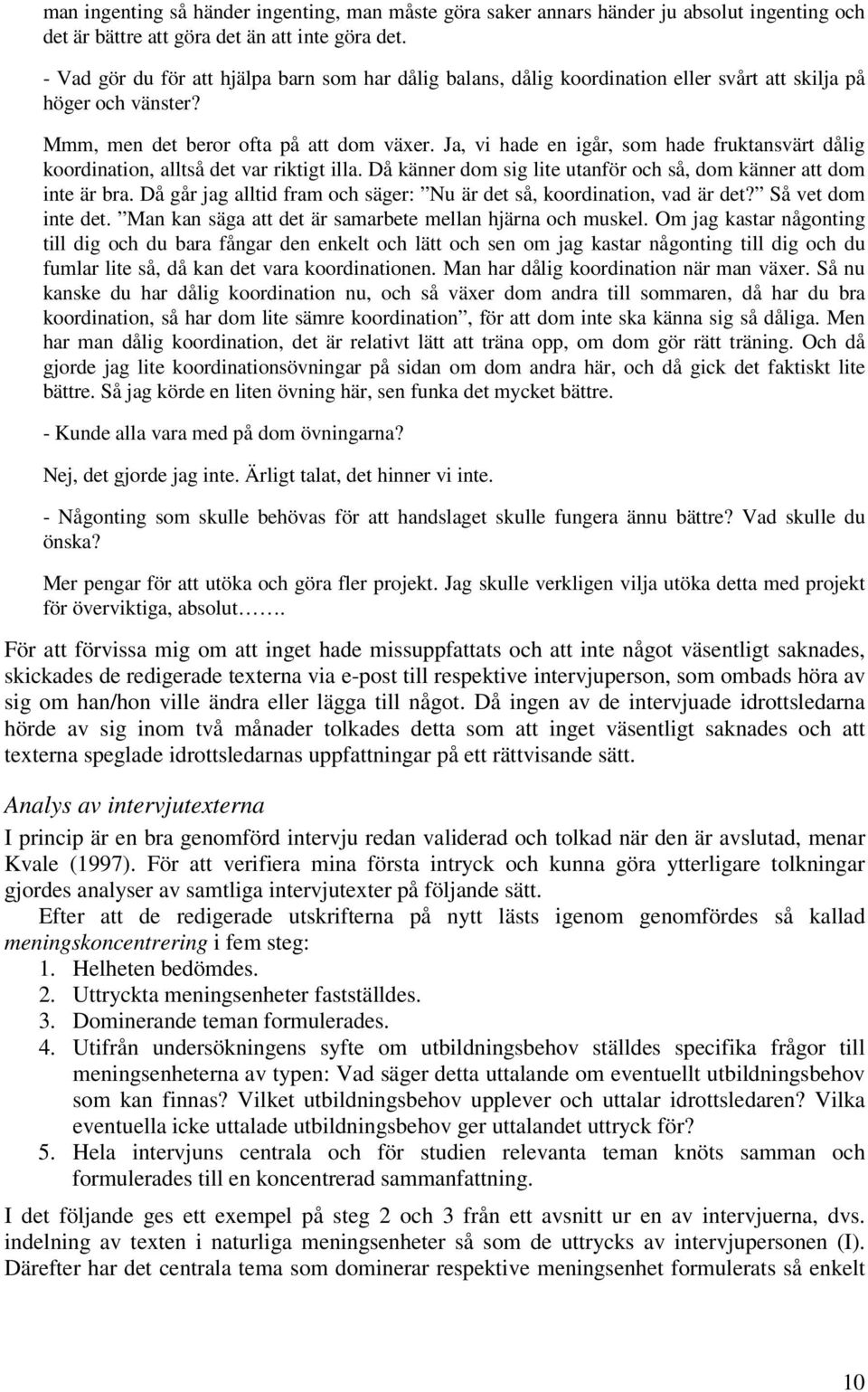 man ingenting så händer ingenting, man måste göra saker annars händer ju absolut ingenting och det är bättre att göra det än att inte göra det.

- Vad gör du för att hjälpa barn som har dålig balans, dålig koordination eller svårt att skilja på höger och vänster?

Mmm, men det beror ofta på att dom växer. Ja, vi hade en igår, som hade fruktansvärt dålig koordination, alltså det var riktigt illa. Då känner dom sig lite utanför och så, dom känner att dom inte är bra. Då går jag alltid fram och säger: ”Nu är det så, koordination, vad är det?” Så vet dom inte det. ”Man kan säga att det är samarbete mellan hjärna och muskel. Om jag kastar någonting till dig och du bara fångar den enkelt och lätt och sen om jag kastar någonting till dig och du fumlar lite så, då kan det vara koordinationen. Man har dålig koordination när man växer. Så nu kanske du har dålig koordination nu, och så växer dom andra till sommaren, då har du bra koordination, så har dom lite sämre koordination”, för att dom inte ska känna sig så dåliga. Men har man dålig koordination, det är relativt lätt att träna opp, om dom gör rätt träning. Och då gjorde jag lite koordinationsövningar på sidan om dom andra här, och då gick det faktiskt lite bättre. Så jag körde en liten övning här, sen funka det mycket bättre.

- Kunde alla vara med på dom övningarna?

Nej, det gjorde jag inte. Ärligt talat, det hinner vi inte.

- Någonting som skulle behövas för att handslaget skulle fungera ännu bättre? Vad skulle du önska?

Mer pengar för att utöka och göra fler projekt. Jag skulle verkligen vilja utöka detta med projekt för överviktiga, absolut…….

För att förvissa mig om att inget hade missuppfattats och att inte något väsentligt saknades, skickades de redigerade texterna via e-post till respektive intervjuperson, som ombads höra av sig om han/hon ville ändra eller lägga till något. Då ingen av de intervjuade idrottsledarna hörde av sig inom två månader tolkades detta som att inget väsentligt saknades och att texterna speglade idrottsledarnas uppfattningar på ett rättvisande sätt.

Analys av intervjutexterna

I princip är en bra genomförd intervju redan validerad och tolkad när den är avslutad, menar Kvale (1997). För att verifiera mina första intryck och kunna göra ytterligare tolkningar gjordes analyser av samtliga intervjutexter på följande sätt.

Efter att de redigerade utskrifterna på nytt lästs igenom genomfördes så kallad meningskoncentrering i fem steg:
1. Helheten bedömdes.
2. Uttryckta meningsenheter fastställdes.
3. Dominerande teman formulerades.
4. Utifrån undersökningens syfte om utbildningsbehov ställdes specifika frågor till meningsenheterna av typen: Vad säger detta uttalande om eventuellt utbildningsbehov som kan finnas? Vilket utbildningsbehov upplever och uttalar idrottsledaren? Vilka eventuella icke uttalade utbildningsbehov ger uttalandet uttryck för?
5. Hela intervjuns centrala och för studien relevanta teman knöts samman och formulerades till en koncentrerad sammanfattning.

I det följande ges ett exempel på steg 2 och 3 från ett avsnitt ur en av intervjuerna, dvs. indelning av texten i naturliga meningsenheter så som de uttrycks av intervjupersonen (I). Därefter har det centrala tema som dominerar respektive meningsenhet formulerats så enkelt

10